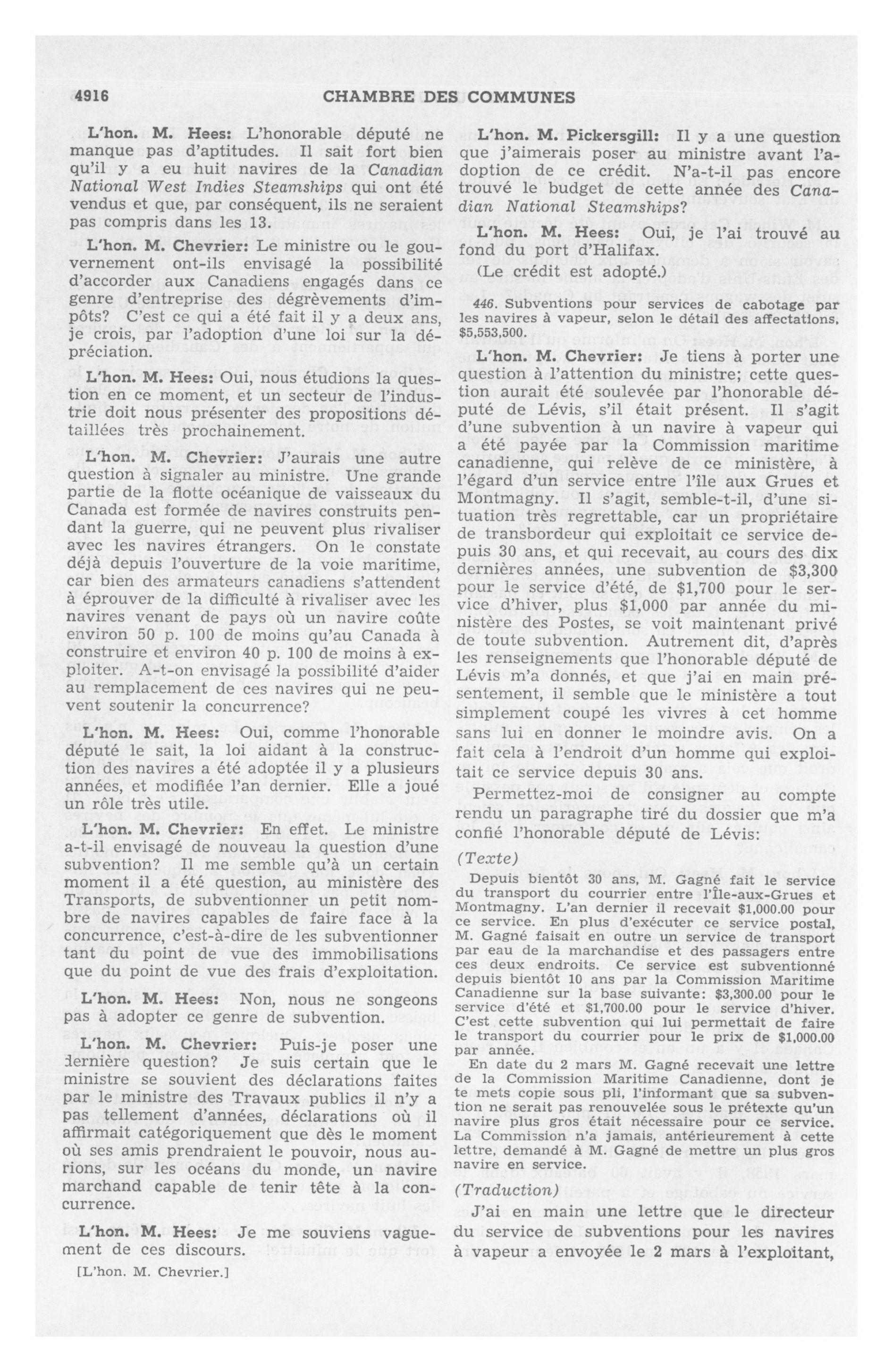 4916 CHAMBRE DES COMMUNES

L'hon. M. Hees: L'honorable député ne manque pas d'aptitudes. Il sait fort bien qu'il y a eu huit navires de la Canadian National West Indies Steamships qui ont été vendus et que, par conséquent, ils ne seraient pas compris dans les 13.

L'hon. M. Chevrier: Le ministre ou le gouvernement ont-ils envisagé la possibilité d'accorder aux Canadiens engagés dans ce genre d'entreprise des dégrèvements d'impôts? C'est ce qui a été fait il y a deux ans, je crois, par l'adoption d'une loi sur la dépréciation.

L'hon. M. Hees: Oui, nous étudions la question en ce moment, et un secteur de l'industrie doit nous présenter des propositions détaillées très prochainement.

L'hon. M. Chevrier: J'aurais une autre question à signaler au ministre. Une grande partie de la flotte océanique de vaisseaux du Canada est formée de navires construits pendant la guerre, qui ne peuvent plus rivaliser avec les navires étrangers. On le constate déjà depuis l'ouverture de la voie maritime, car bien des armateurs canadiens s'attendent à éprouver de la difficulté à rivaliser avec les navires venant de pays où un navire coûte environ 50 p. 100 de moins qu'au Canada à construire et environ 40 p. 100 de moins à exploiter. A-t-on envisagé la possibilité d'aider au remplacement de ces navires qui ne peuvent soutenir la concurrence?

L'hon. M. Hees: Oui, comme l'honorable député le sait, la loi aidant à la construction des navires a été adoptée il y a plusieurs années, et modifiée l'an dernier. Elle a joué un rôle très utile.

L'hon. M. Chevrier: En effet. Le ministre a-t-il envisagé de nouveau la question d'une subvention? Il me semble qu'à un certain moment il a été question, au ministère des Transports, de subventionner un petit nombre de navires capables de faire face à la concurrence, c'est-à-dire de les subventionner tant du point de vue des immobilisations que du point de vue des frais d'exploitation.

L'hon. M. Hees: Non, nous ne songeons pas à adopter ce genre de subvention.

L'hon. M. Chevrier: Puis-je poser une dernière question? Je suis certain que le ministre se souvient des déclarations faites par le ministre des Travaux publics il n'y a pas tellement d'années, déclarations où il affirmait catégoriquement que dès le moment où ses amis prendraient le pouvoir, nous aurions, sur les océans du monde, un navire marchand capable de tenir tête à la concurrence.

L'hon. M. Hees: Je me souviens vaguement de ces discours.

[L'hon. M. Chevrier.]

L'hon. M. Pickersgill: Il y a une question que j'aimerais poser au ministre avant l'adoption de ce crédit. N'a-t-il pas encore trouvé le budget de cette année des Canadian National Steamships?

L'hon. M. Hees: Oui, je l'ai trouvé au fond du port d'Halifax.

(Le crédit est adopté.)

446. Subventions pour services de cabotage par les navires à vapeur, selon le détail des affectations, $5,553,500.

L'hon. M. Chevrier: Je tiens à porter une question à l'attention du ministre; cette question aurait été soulevée par l'honorable député de Lévis, s'il était présent. Il s'agit d'une subvention à un navire à vapeur qui a été payée par la Commission maritime canadienne, qui relève de ce ministère, à l'égard d'un service entre l'île aux Grues et Montmagny. Il s'agit, semble-t-il, d'une situation très regrettable, car un propriétaire de transbordeur qui exploitait ce service depuis 30 ans, et qui recevait, au cours des dix dernières années, une subvention de $3,300 pour le service d'été, de $1,700 pour le service d'hiver, plus $1,000 par année du ministère des Postes, se voit maintenant privé de toute subvention. Autrement dit, d'après les renseignements que l'honorable député de Lévis m'a donnés, et que j'ai en main présentement, il semble que le ministère a tout simplement coupé les vivres à cet homme sans lui en donner le moindre avis. On a fait cela à l'endroit d'un homme qui exploitait ce service depuis 30 ans.

Permettez-moi de consigner au compte rendu un paragraphe tiré du dossier que m'a confié l'honorable député de Lévis:

(Texte)

Depuis bientôt 30 ans, M. Gagné fait le service du transport du courrier entre l'Île-aux-Grues et Montmagny. L'an dernier il recevait $1,000.00 pour ce service. En plus d'exécuter ce service postal, M. Gagné faisait en outre un service de transport par eau de la marchandise et des passagers entre ces deux endroits. Ce service est subventionné depuis bientôt 10 ans par la Commission Maritime Canadienne sur la base suivante: $3,300.00 pour le service d'été et $1,700.00 pour le service d'hiver. C'est cette subvention qui lui permettait de faire le transport du courrier pour le prix de $1,000.00 par année.

En date du 2 mars M. Gagné recevait une lettre de la Commission Maritime Canadienne, dont je te mets copie sous pli, l'informant que sa subvention ne serait pas renouvelée sous le prétexte qu'un navire plus gros était nécessaire pour ce service. La Commission n'a jamais, antérieurement à cette lettre, demandé à M. Gagné de mettre un plus gros navire en service.

(Traduction)

J'ai en main une lettre que le directeur du service de subventions pour les navires à vapeur a envoyée le 2 mars à l'exploitant,